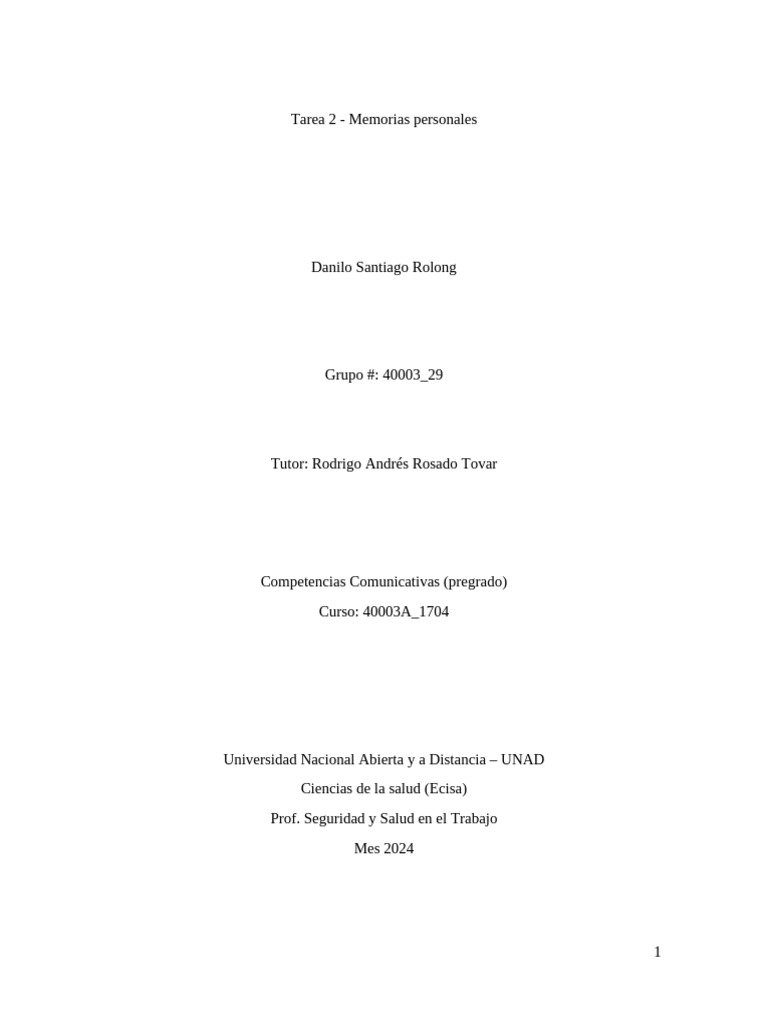 Tarea 2 - Memorias personales

Danilo Santiago Rolong

Grupo #: 40003_29

Tutor: Rodrigo Andrés Rosado Tovar

Competencias Comunicativas (pregrado)

Curso: 40003A_1704

Universidad Nacional Abierta y a Distancia – UNAD

Ciencias de la salud (Ecisa)

Prof. Seguridad y Salud en el Trabajo

Mes 2024

1